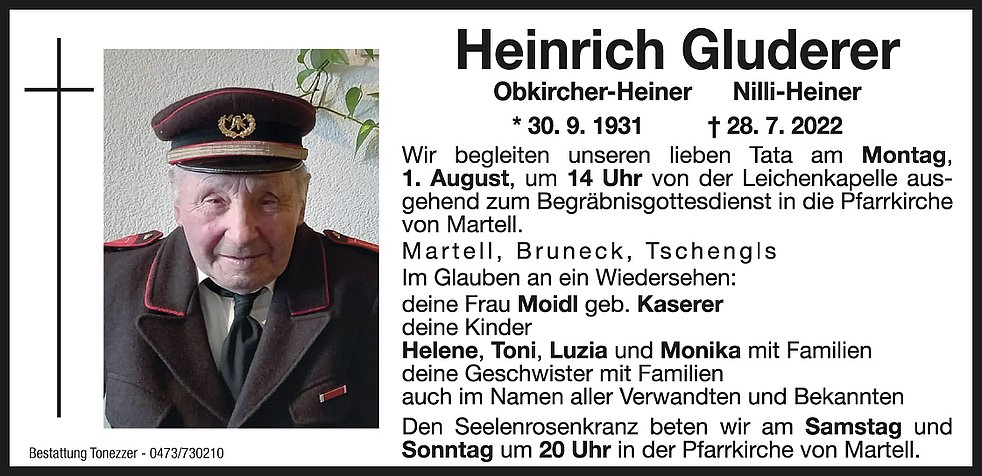 Heinrich Gluderer

Obkircher-Heiner Nilli-Heiner

* 30. 9. 1931 † 28. 7. 2022

Wir begleiten unseren lieben Tata am Montag, 1. August, um 14 Uhr von der Leichenkapelle ausgehend zum Begräbnisgottesdienst in die Pfarrkirche von Martell.

Martell, Bruneck, Tschengls

Im Glauben an ein Wiedersehen:
deine Frau Moidl geb. Kaserer
deine Kinder
Helene, Toni, Luzia und Monika mit Familien
deine Geschwister mit Familien
auch im Namen aller Verwandten und Bekannten

Den Seelenrosenkranz beten wir am Samstag und Sonntag um 20 Uhr in der Pfarrkirche von Martell.

Bestattung Tonezzer - 0473/730210